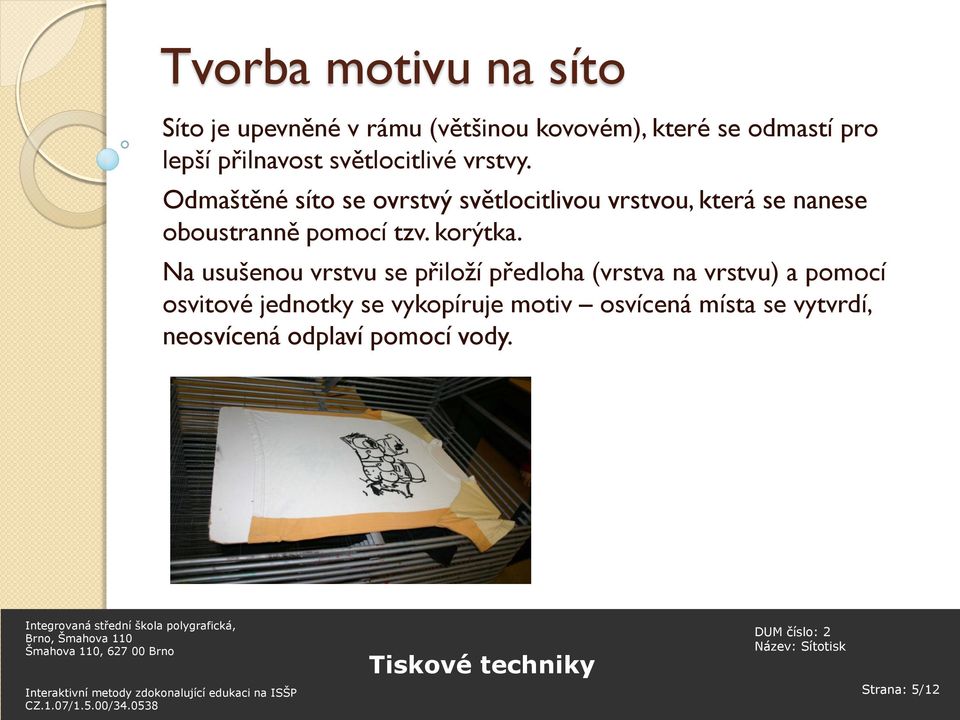 Tvorba motivu na síto

Síto je upevněné v rámu (většinou kovovém), které se odmastí pro lepší přilnavost světlocitlivé vrstvy.

Odmaštěné síto se ovrstvý světlocitlivou vrstvou, která se nanese oboustranně pomocí tzv. korýtka.

Na usušenou vrstvu se přiloží předloha (vrstva na vrstvu) a pomocí osvitové jednotky se vykopíruje motiv – osvícená místa se vytvrdí, neosvícená odplaví pomocí vody.

Integrovaná střední škola polygrafická,
Brno, Šmahova 110
Šmahova 110, 627 00 Brno

Interaktivní metody zdokonalující edukaci na ISŠP
CZ.1.07/1.5.00/34.0538

Tiskové techniky

DUM číslo: 2
Název: Sítotisk

Strana: 5/12